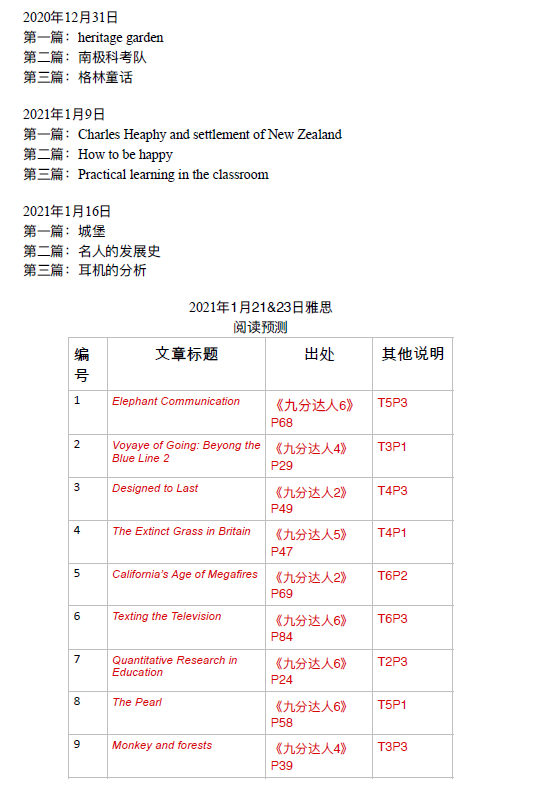 2020年12月31日
第一篇：heritage garden
第二篇：南极科考队
第三篇：格林童话

2021年1月9日
第一篇：Charles Heaphy and settlement of New Zealand
第二篇：How to be happy
第三篇：Practical learning in the classroom

2021年1月16日
第一篇：城堡
第二篇：名人的发展史
第三篇：耳机的分析

2021年1月21&23日雅思
阅读预测

| 编号 | 文章标题 | 出处 | 其他说明 |
|---|---|---|---|
| 1 | Elephant Communication | 《九分达人6》P68 | T5P3 |
| 2 | Voyaye of Going: Beyong the Blue Line 2 | 《九分达人4》P29 | T3P1 |
| 3 | Designed to Last | 《九分达人2》P49 | T4P3 |
| 4 | The Extinct Grass in Britain | 《九分达人5》P47 | T4P1 |
| 5 | California's Age of Megafires | 《九分达人2》P69 | T6P2 |
| 6 | Texting the Television | 《九分达人6》P84 | T6P3 |
| 7 | Quantitative Research in Education | 《九分达人6》P24 | T2P3 |
| 8 | The Pearl | 《九分达人6》P58 | T5P1 |
| 9 | Monkey and forests | 《九分达人4》P39 | T3P3 |